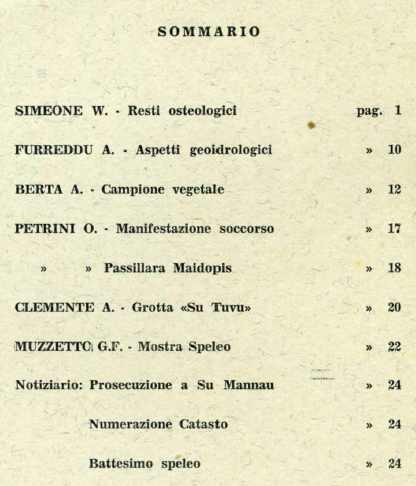 SOMMARIO

SIMEONE W. - Resti osteologici pag. 1

FURREDDU A. - Aspetti geoidrologici » 10

BERTA A. - Campione vegetale » 12

PETRINI O. - Manifestazione soccorso » 17

» » Passillara Maidopis » 18

CLEMENTE A. - Grotta «Su Tuvu» » 20

MUZZETTO G.F. - Mostra Speleo » 22

Notiziario: Prosecuzione a Su Mannau » 24

Numerazione Catasto » 24

Battesimo speleo » 24